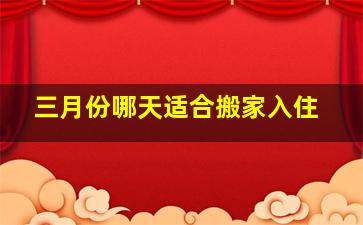 三月份哪天适合搬家入住